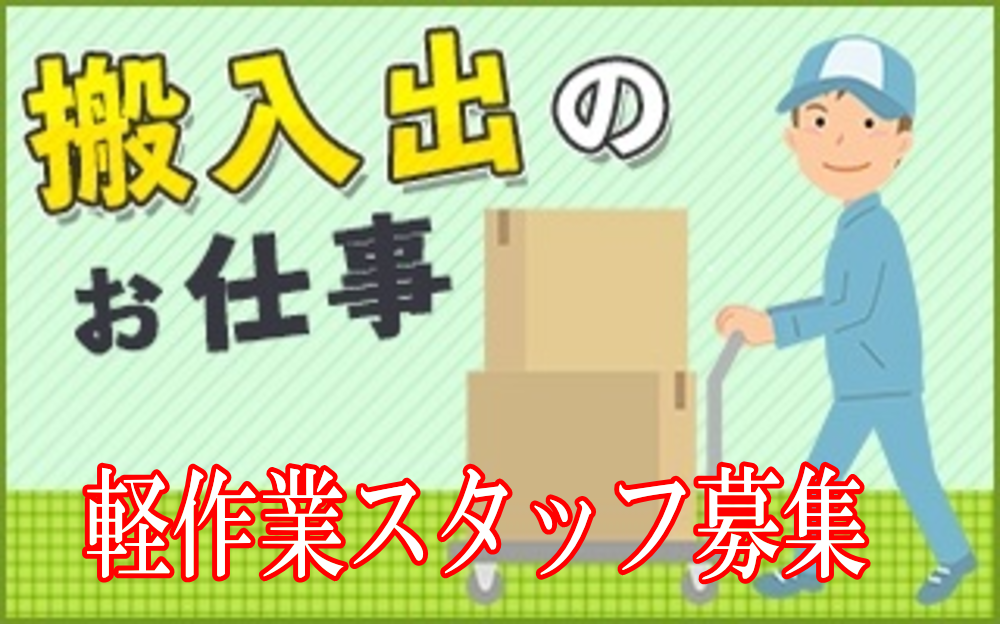 搬入出の
お仕事

軽作業スタッフ募集